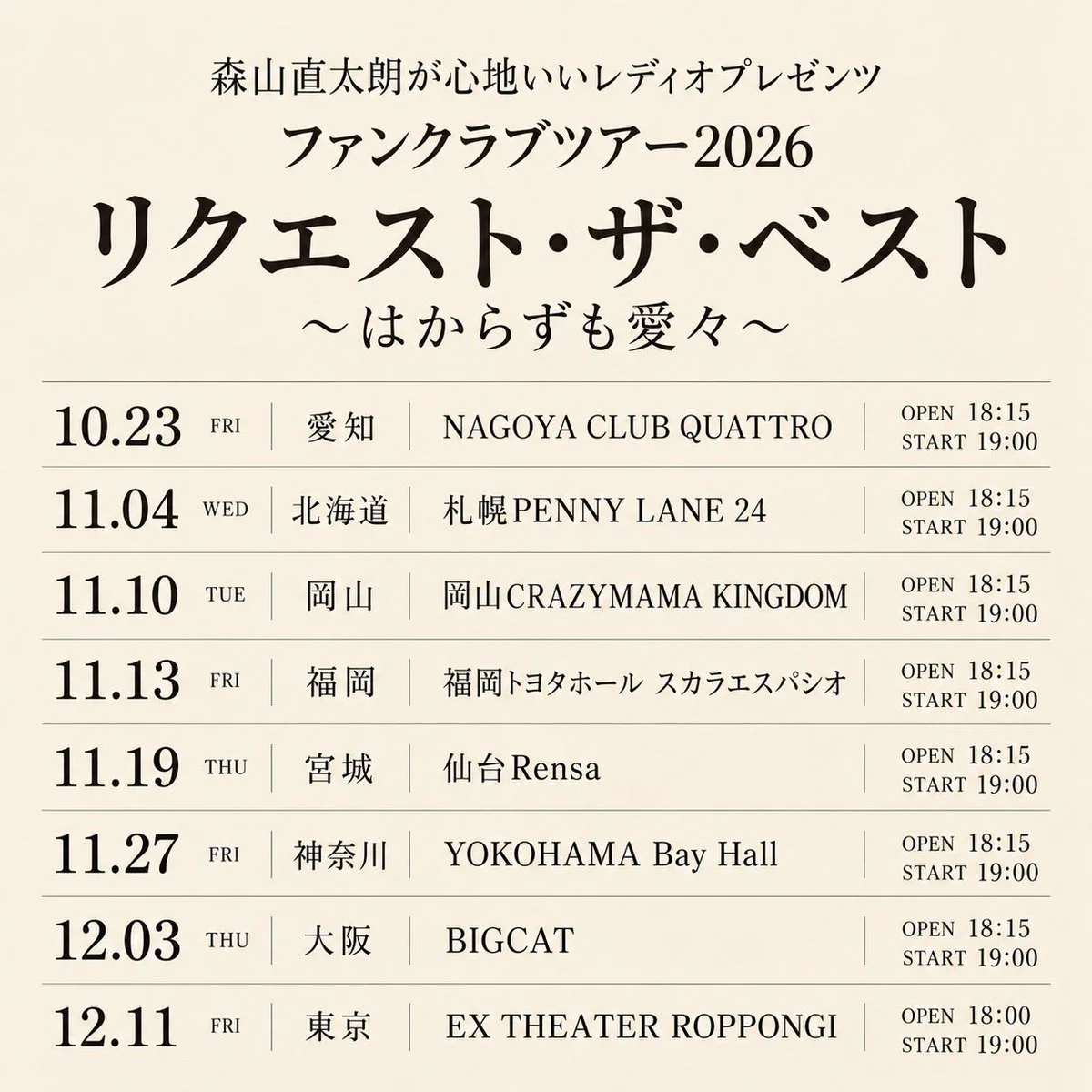 森山直太朗が心地いいレディオプレゼンツ
ファンクラブツアー2026
リクエスト・ザ・ベスト
～はからずも愛々～

| 10.23 | FRI | 愛知 | NAGOYA CLUB QUATTRO | OPEN 18:15 START 19:00 |
|---|---|---|---|---|
| 11.04 | WED | 北海道 | 札幌PENNY LANE 24 | OPEN 18:15 START 19:00 |
| 11.10 | TUE | 岡山 | 岡山CRAZYMAMA KINGDOM | OPEN 18:15 START 19:00 |
| 11.13 | FRI | 福岡 | 福岡トヨタホール スカラエスパシオ | OPEN 18:15 START 19:00 |
| 11.19 | THU | 宮城 | 仙台Rensa | OPEN 18:15 START 19:00 |
| 11.27 | FRI | 神奈川 | YOKOHAMA Bay Hall | OPEN 18:15 START 19:00 |
| 12.03 | THU | 大阪 | BIGCAT | OPEN 18:15 START 19:00 |
| 12.11 | FRI | 東京 | EX THEATER ROPPONGI | OPEN 18:00 START 19:00 |